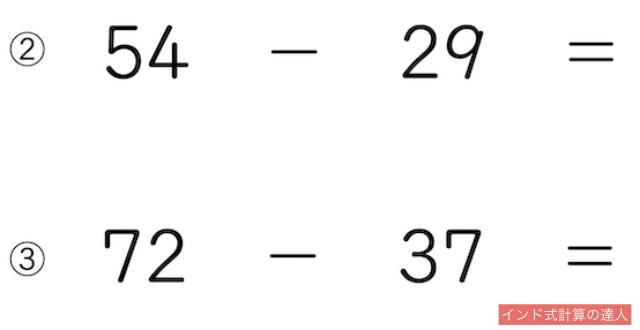 ② $54 - 29 =$

③ $72 - 37 =$

インド式計算の達人